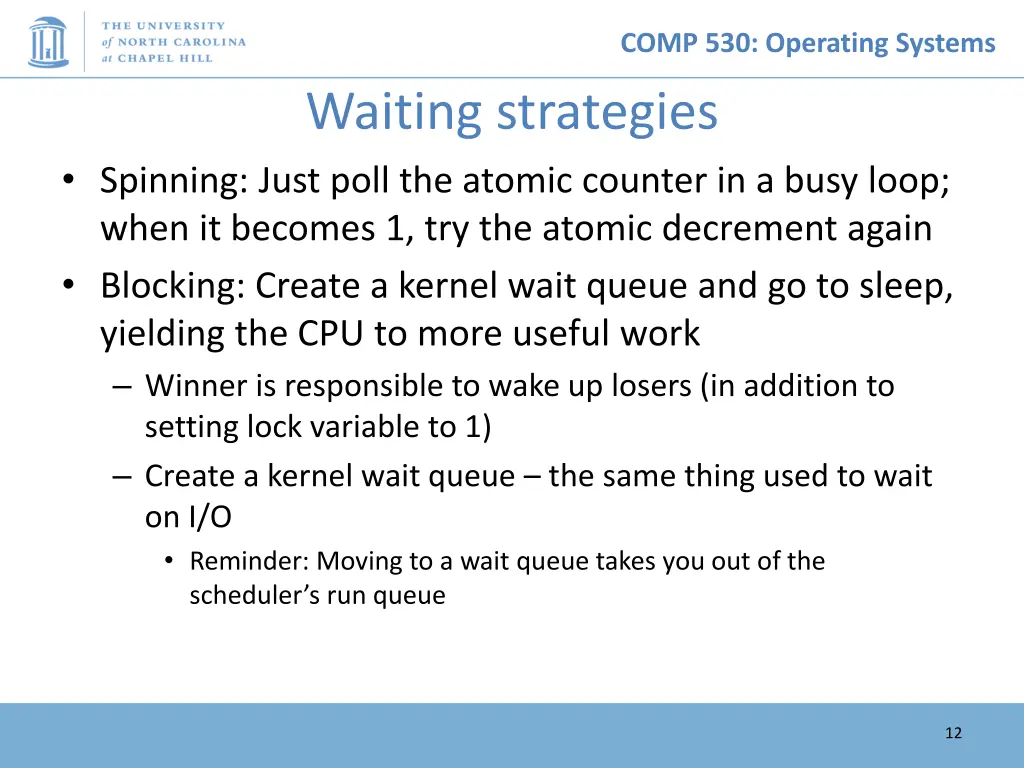 THE UNIVERSITY of NORTH CAROLINA at CHAPEL HILL

COMP 530: Operating Systems

Waiting strategies

• Spinning: Just poll the atomic counter in a busy loop; when it becomes 1, try the atomic decrement again
• Blocking: Create a kernel wait queue and go to sleep, yielding the CPU to more useful work
  – Winner is responsible to wake up losers (in addition to setting lock variable to 1)
  – Create a kernel wait queue – the same thing used to wait on I/O
    • Reminder: Moving to a wait queue takes you out of the scheduler's run queue

12